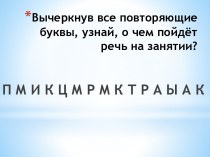 *Вычеркнув все повторяющие буквы, узнай, о чем пойдёт речь на занятии?

П М И К Ц М Р М К Т Р А Ы А К